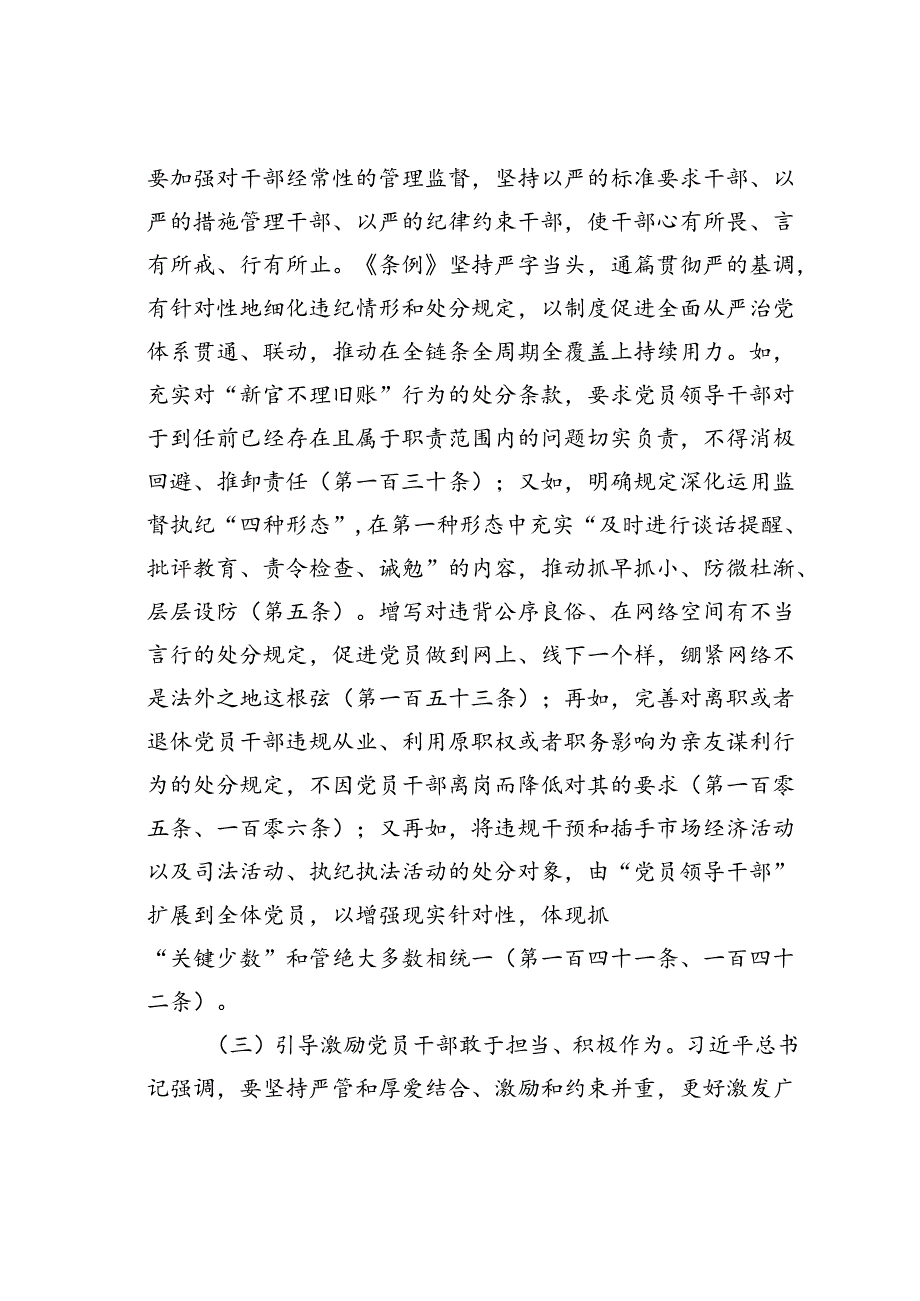 要加强对干部经常性的管理监督，坚持以严的标准要求干部、以严的措施管理干部、以严的纪律约束干部，使干部心有所畏、言有所戒、行有所止。《条例》坚持严字当头，通篇贯彻严的基调，有针对性地细化违纪情形和处分规定，以制度促进全面从严治党体系贯通、联动，推动在全链条全周期全覆盖上持续用力。如，充实对“新官不理旧账”行为的处分条款，要求党员领导干部对于到任前已经存在且属于职责范围内的问题切实负责，不得消极回避、推卸责任（第一百三十条）；又如，明确规定深化运用监督执纪“四种形态”，在第一种形态中充实“及时进行谈话提醒、批评教育、责令检查、诫勉”的内容，推动抓早抓小、防微杜渐、层层设防（第五条）。增写对违背公序良俗、在网络空间有不当言行的处分规定，促进党员做到网上、线下一个样，绷紧网络不是法外之地这根弦（第一百五十三条）；再如，完善对离职或者退休党员干部违规从业、利用原职权或者职务影响为亲友谋利行为的处分规定，不因党员干部离岗而降低对其的要求（第一百零五条、一百零六条）；又再如，将违规干预和插手市场经济活动以及司法活动、执纪执法活动的处分对象，由“党员领导干部”扩展到全体党员，以增强现实针对性，体现抓“关键少数”和管绝大多数相统一（第一百四十一条、一百四十二条）。

（三）引导激励党员干部敢于担当、积极作为。习近平总书记强调，要坚持严管和厚爱结合、激励和约束并重，更好激发广